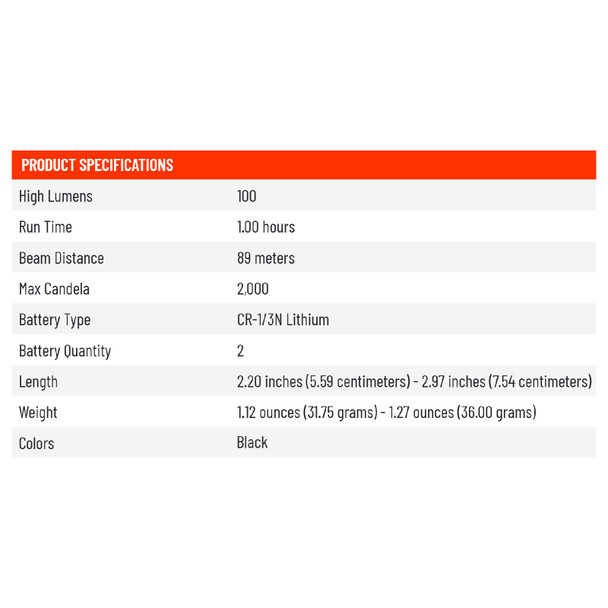 | PRODUCT SPECIFICATIONS | |
|---|---|
| High Lumens | 100 |
| Run Time | 1.00 hours |
| Beam Distance | 89 meters |
| Max Candela | 2,000 |
| Battery Type | CR-1/3N Lithium |
| Battery Quantity | 2 |
| Length | 2.20 inches (5.59 centimeters) - 2.97 inches (7.54 centimeters) |
| Weight | 1.12 ounces (31.75 grams) - 1.27 ounces (36.00 grams) |
| Colors | Black |